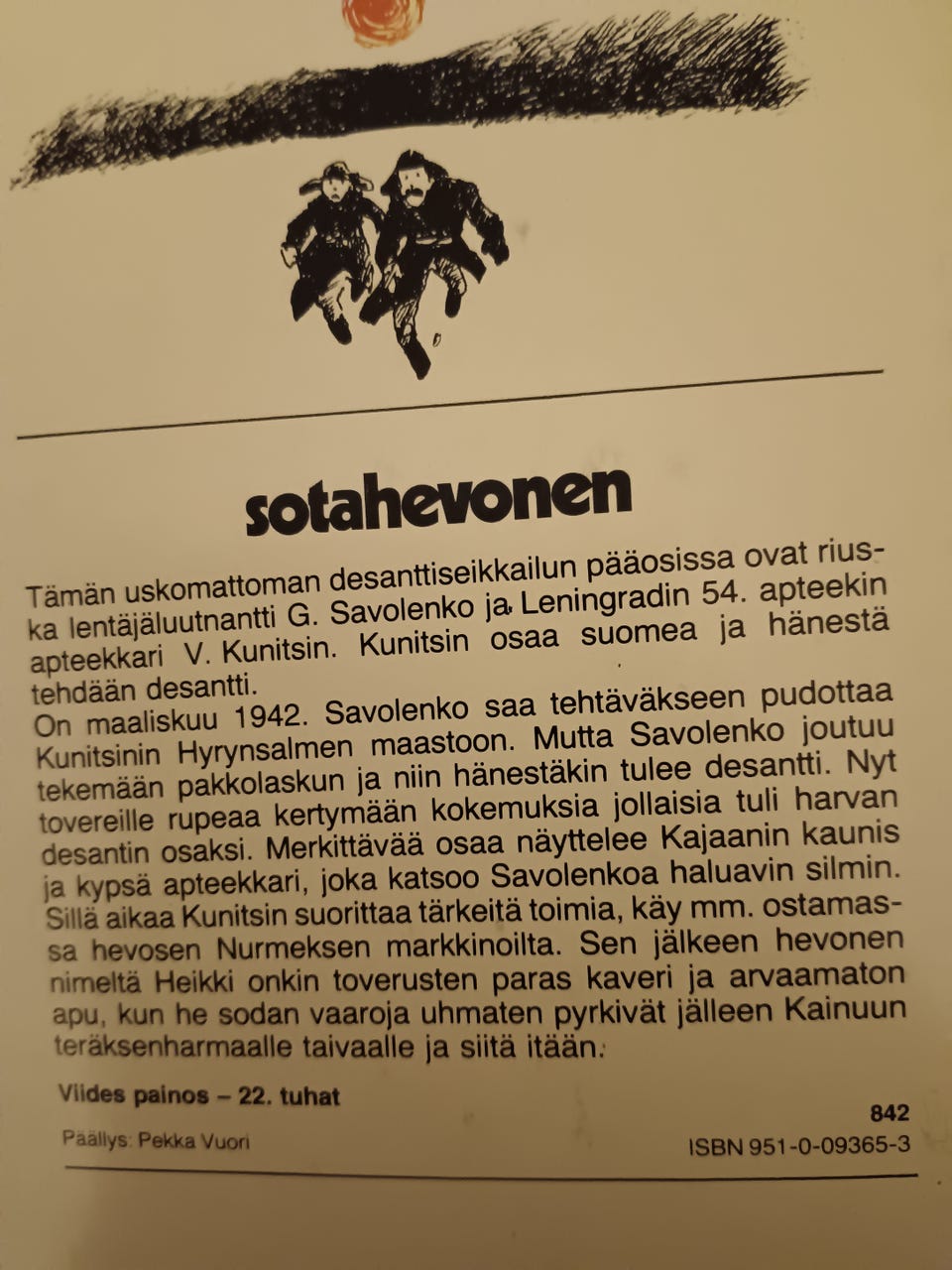 sotahevonen

Tämän uskomattoman desanttiseikkailun pääosissa ovat riuska lentäjäluutnantti G. Savolenko ja Leningradin 54. apteekin apteekkari V. Kunitsin. Kunitsin osaa suomea ja hänestä tehdään desantti.
On maaliskuu 1942. Savolenko saa tehtäväkseen pudottaa Kunitsinin Hyrynsalmen maastoon. Mutta Savolenko joutuu tekemään pakkolaskun ja niin hänestäkin tulee desantti. Nyt tovereille rupeaa kertymään kokemuksia jollaisia tuli harvan desantin osaksi. Merkittävää osaa näyttelee Kajaanin kaunis ja kypsä apteekkari, joka katsoo Savolenkoa haluavin silmin. Sillä aikaa Kunitsin suorittaa tärkeitä toimia, käy mm. ostamassa hevosen Nurmeksen markkinoilta. Sen jälkeen hevonen nimeltä Heikki onkin toverusten paras kaveri ja arvaamaton apu, kun he sodan vaaroja uhmaten pyrkivät jälleen Kainuun teräksenharmaalle taivaalle ja siitä itään.

Viides painos – 22. tuhat

842

Päällys: Pekka Vuori

ISBN 951-0-09365-3